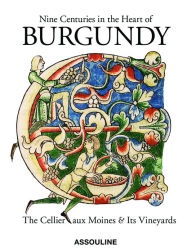 Nine Centuries in the Heart of
BURGUNDY

The Cellier aux Moines & Its Vineyards

ASSOULINE